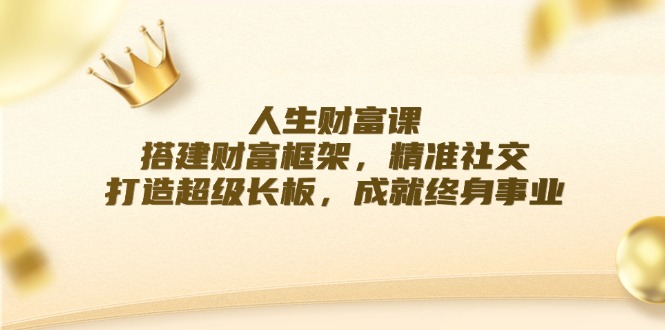 人生财富课
搭建财富框架，精准社交
打造超级长板，成就终身事业